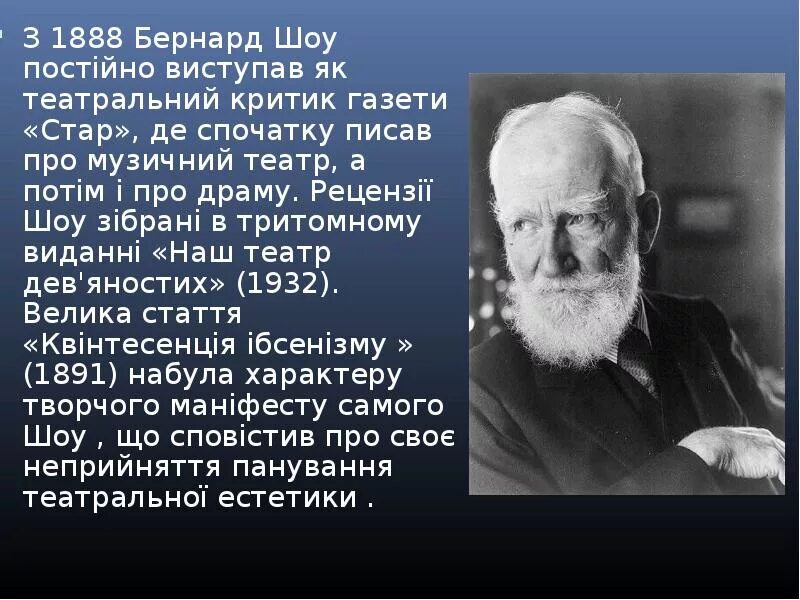 З 1888 Бернард Шоу постійно виступав як театральний критик газети «Стар», де спочатку писав про музичний театр, а потім і про драму. Рецензії Шоу зібрані в тритомному виданні «Наш театр дев'яностих» (1932). Велика стаття «Квінтесенція ібсенізму » (1891) набула характеру творчого маніфесту самого Шоу , що сповістив про своє неприйняття панування театральної естетики .